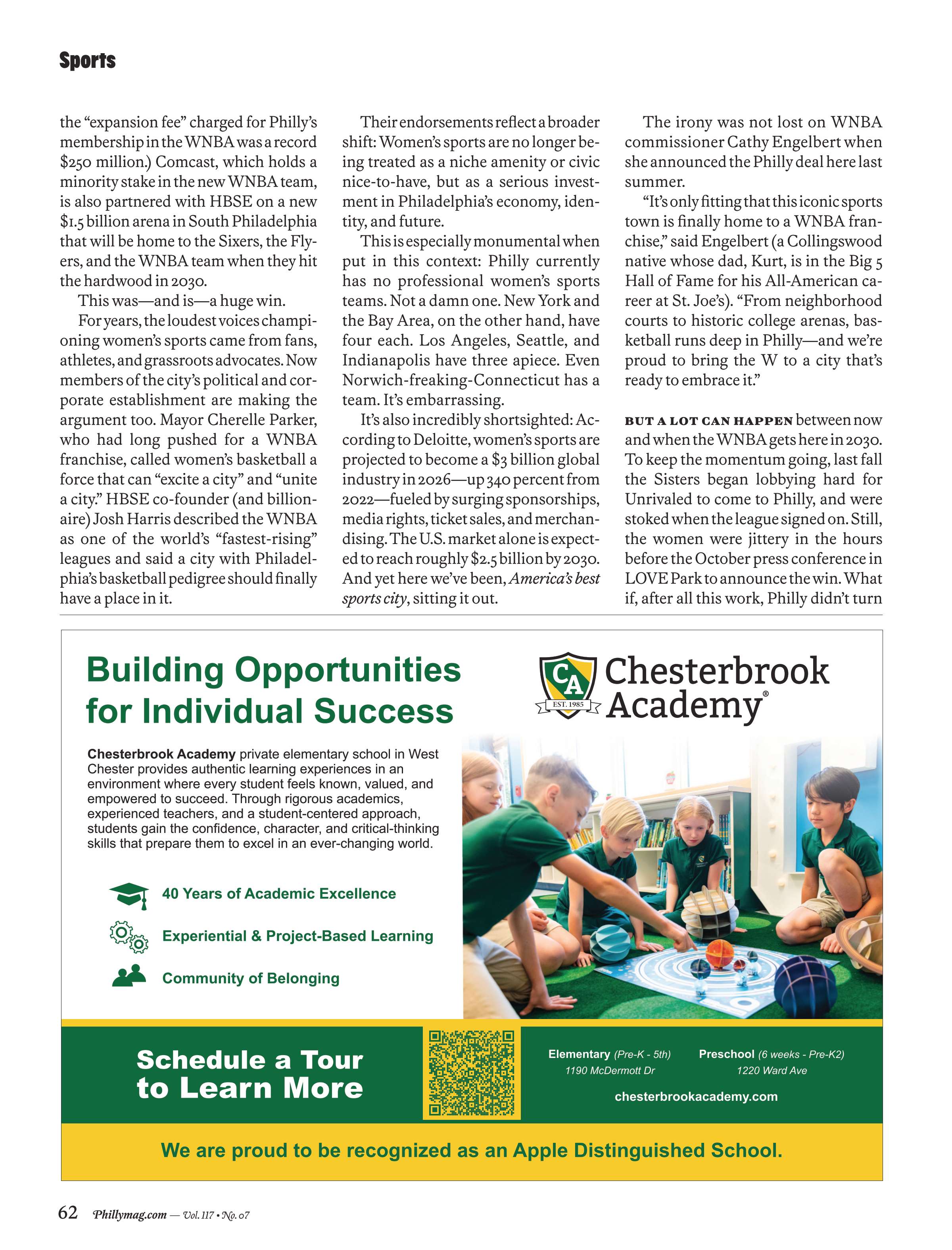 Sports

the “expansion fee” charged for Philly’s membership in the WNBA was a record \$250 million.) Comcast, which holds a minority stake in the new WNBA team, is also partnered with HBSE on a new \$1.5 billion arena in South Philadelphia that will be home to the Sixers, the Flyers, and the WNBA team when they hit the hardwood in 2030.

This was—and is—a huge win.

For years, the loudest voices championing women’s sports came from fans, athletes, and grassroots advocates. Now members of the city’s political and corporate establishment are making the argument too. Mayor Cherelle Parker, who had long pushed for a WNBA franchise, called women’s basketball a force that can “excite a city” and “unite a city.” HBSE co-founder (and billionaire) Josh Harris described the WNBA as one of the world’s “fastest-rising” leagues and said a city with Philadelphia’s basketball pedigree should finally have a place in it.

Their endorsements reflect a broader shift: Women’s sports are no longer being treated as a niche amenity or civic nice-to-have, but as a serious investment in Philadelphia’s economy, identity, and future.

This is especially monumental when put in this context: Philly currently has no professional women’s sports teams. Not a damn one. New York and the Bay Area, on the other hand, have four each. Los Angeles, Seattle, and Indianapolis have three apiece. Even Norwich-freaking-Connecticut has a team. It’s embarrassing.

It’s also incredibly shortsighted: According to Deloitte, women’s sports are projected to become a \$3 billion global industry in 2026—up 340 percent from 2022—fueled by surging sponsorships, media rights, ticket sales, and merchandising. The U.S. market alone is expected to reach roughly \$2.5 billion by 2030. And yet here we’ve been, America’s best sports city, sitting it out.

The irony was not lost on WNBA commissioner Cathy Engelbert when she announced the Philly deal here last summer.

“It’s only fitting that this iconic sports town is finally home to a WNBA franchise,” said Engelbert (a Collingswood native whose dad, Kurt, is in the Big 5 Hall of Fame for his All-American career at St. Joe’s). “From neighborhood courts to historic college arenas, basketball runs deep in Philly—and we’re proud to bring the W to a city that’s ready to embrace it.”

BUT A LOT CAN HAPPEN between now and when the WNBA gets here in 2030. To keep the momentum going, last fall the Sisters began lobbying hard for Unrivaled to come to Philly, and were stoked when the league signed on. Still, the women were jittery in the hours before the October press conference in LOVE Park to announce the win. What if, after all this work, Philly didn’t turn

Building Opportunities for Individual Success

CA EST. 1985 Chesterbrook Academy®

Chesterbrook Academy private elementary school in West Chester provides authentic learning experiences in an environment where every student feels known, valued, and empowered to succeed. Through rigorous academics, experienced teachers, and a student-centered approach, students gain the confidence, character, and critical-thinking skills that prepare them to excel in an ever-changing world.

40 Years of Academic Excellence

Experiential & Project-Based Learning

Community of Belonging

Schedule a Tour to Learn More

Elementary (Pre-K - 5th) 1190 McDermott Dr

Preschool (6 weeks - Pre-K2) 1220 Ward Ave

chesterbrookacademy.com

We are proud to be recognized as an Apple Distinguished School.

62 Phillymag.com — Vol. 117 • No. 07